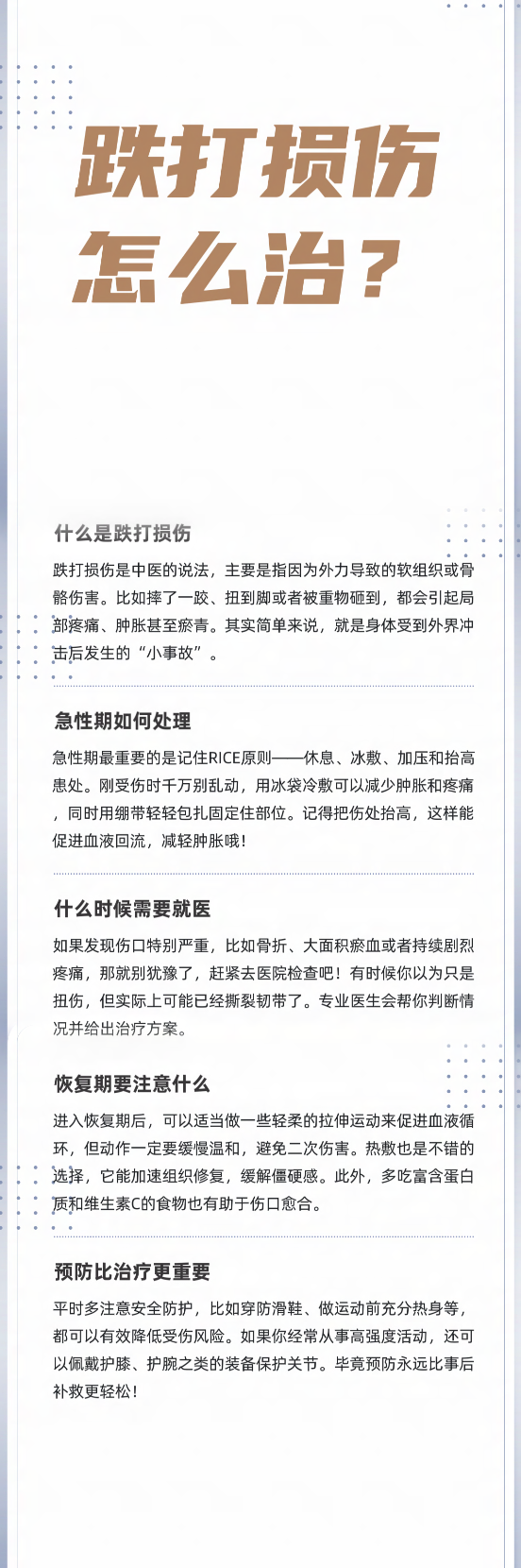 跌打损伤
怎么治？

什么是跌打损伤

跌打损伤是中医的说法，主要是指因为外力导致的软组织或骨骼伤害。比如摔了一跤、扭到脚或者被重物砸到，都会引起局部疼痛、肿胀甚至瘀青。其实简单来说，就是身体受到外界冲击后发生的“小事故”。

急性期如何处理

急性期最重要的是记住RICE原则——休息、冰敷、加压和抬高患处。刚受伤时千万别乱动，用冰袋冷敷可以减少肿胀和疼痛，同时用绷带轻轻包扎固定住部位。记得把伤处抬高，这样能促进血液回流，减轻肿胀哦！

什么时候需要就医

如果发现伤口特别严重，比如骨折、大面积瘀血或者持续剧烈疼痛，那就别犹豫了，赶紧去医院检查吧！有时候你以为只是扭伤，但实际上可能已经撕裂韧带了。专业医生会帮你判断情况并给出治疗方案。

恢复期要注意什么

进入恢复期后，可以适当做一些轻柔的拉伸运动来促进血液循环，但动作一定要缓慢温和，避免二次伤害。热敷也是不错的选择，它能加速组织修复，缓解僵硬感。此外，多吃富含蛋白质和维生素C的食物也有助于伤口愈合。

预防比治疗更重要

平时多注意安全防护，比如穿防滑鞋、做运动前充分热身等，都可以有效降低受伤风险。如果你经常从事高强度活动，还可以佩戴护膝、护腕之类的装备保护关节。毕竟预防永远比事后补救更轻松！